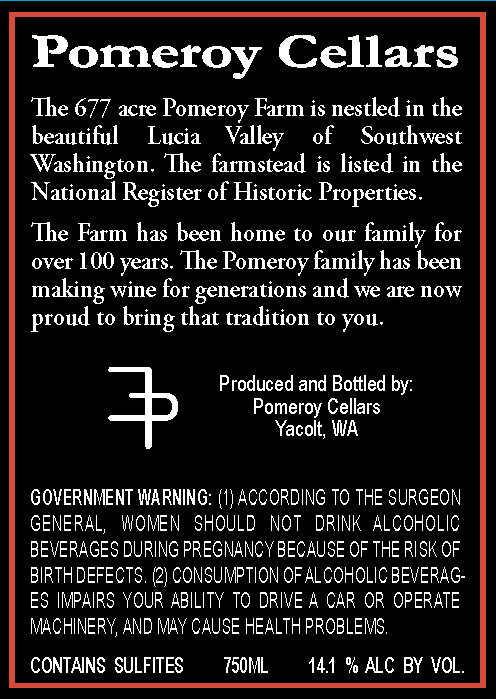 Pomeroy Cellars

The 677 acre Pomeroy Farm is nestled in the beautiful Lucia Valley of Southwest Washington. The farmstead is listed in the National Register of Historic Properties.

The Farm has been home to our family for over 100 years. The Pomeroy family has been making wine for generations and we are now proud to bring that tradition to you.

Produced and Bottled by:
Pomeroy Cellars
Yacolt, WA

GOVERNMENT WARNING: (1) ACCORDING TO THE SURGEON GENERAL, WOMEN SHOULD NOT DRINK ALCOHOLIC BEVERAGES DURING PREGNANCY BECAUSE OF THE RISK OF BIRTH DEFECTS. (2) CONSUMPTION OF ALCOHOLIC BEVERAGES IMPAIRS YOUR ABILITY TO DRIVE A CAR OR OPERATE MACHINERY, AND MAY CAUSE HEALTH PROBLEMS.

CONTAINS SULFITES 750ML 14.1 % ALC BY VOL.